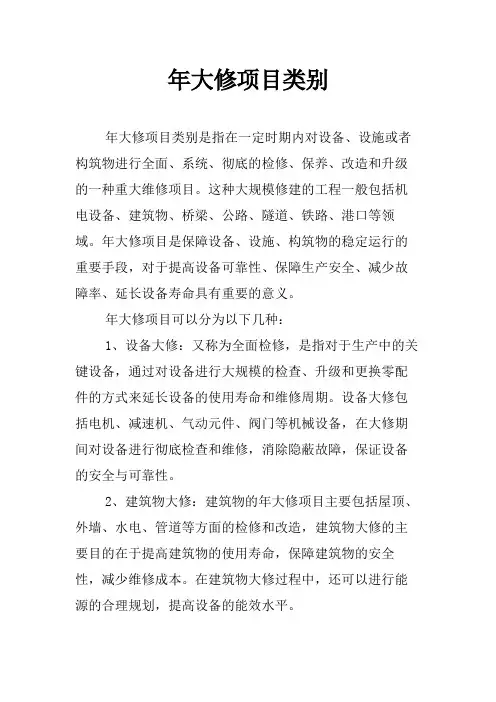 年大修项目类别

年大修项目类别是指在一定时期内对设备、设施或者构筑物进行全面、系统、彻底的检修、保养、改造和升级的一种重大维修项目。这种大规模修建的工程一般包括机电设备、建筑物、桥梁、公路、隧道、铁路、港口等领域。年大修项目是保障设备、设施、构筑物的稳定运行的重要手段，对于提高设备可靠性、保障生产安全、减少故障率、延长设备寿命具有重要的意义。

年大修项目可以分为以下几种：

1、设备大修：又称为全面检修，是指对于生产中的关键设备，通过对设备进行大规模的检查、升级和更换零配件的方式来延长设备的使用寿命和维修周期。设备大修包括电机、减速机、气动元件、阀门等机械设备，在大修期间对设备进行彻底检查和维修，消除隐蔽故障，保证设备的安全与可靠性。

2、建筑物大修：建筑物的年大修项目主要包括屋顶、外墙、水电、管道等方面的检修和改造，建筑物大修的主要目的在于提高建筑物的使用寿命，保障建筑物的安全性，减少维修成本。在建筑物大修过程中，还可以进行能源的合理规划，提高设备的能效水平。